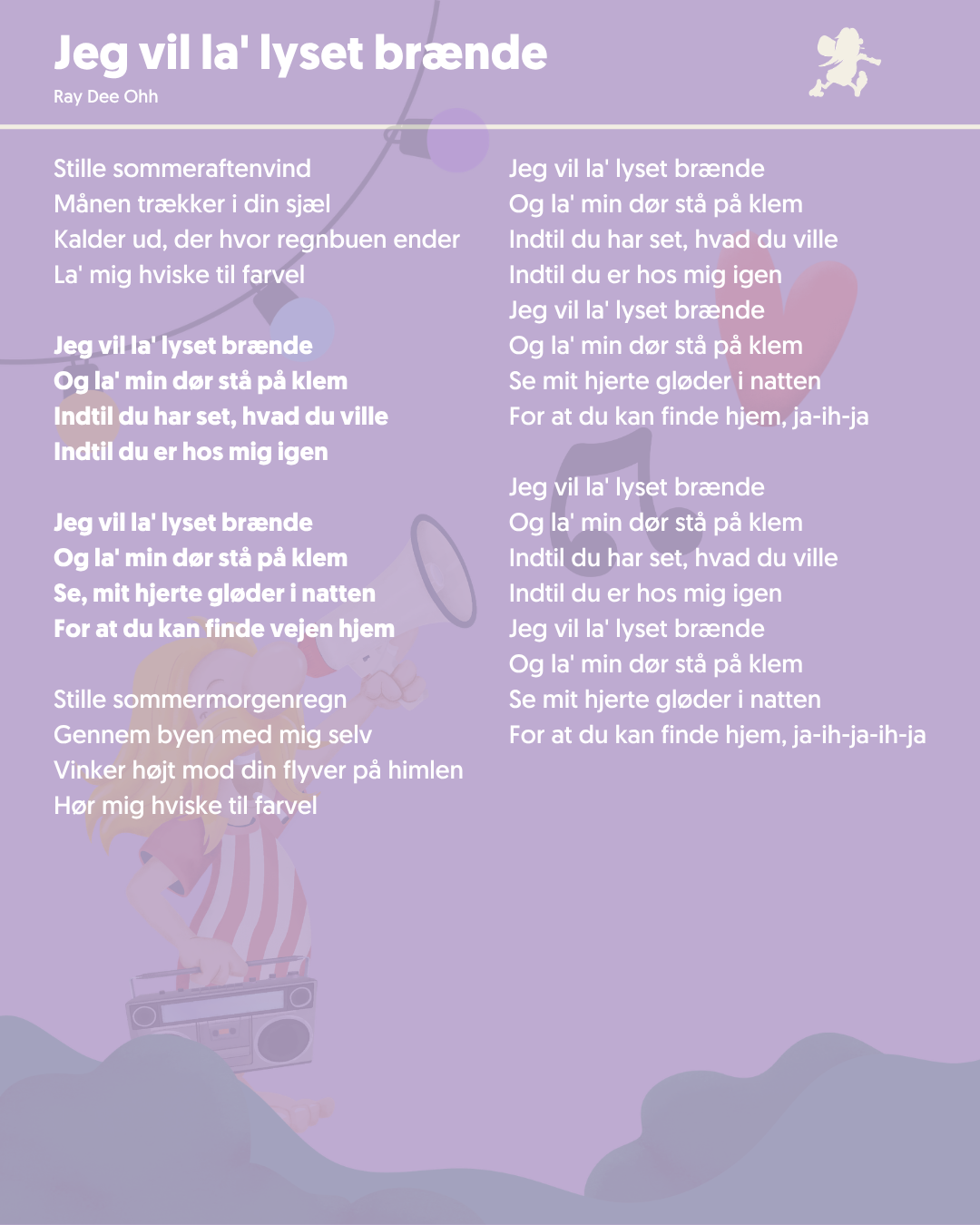 Jeg vil la' lyset brænde
Ray Dee Ohh

Stille sommeraftenvind
Månen trækker i din sjæl
Kalder ud, der hvor regnbuen ender
La' mig hviske til farvel

Jeg vil la' lyset brænde
Og la' min dør stå på klem
Indtil du har set, hvad du ville
Indtil du er hos mig igen

Jeg vil la' lyset brænde
Og la' min dør stå på klem
Se, mit hjerte gløder i natten
For at du kan finde vejen hjem

Stille sommermorgenregn
Gennem byen med mig selv
Vinker højt mod din flyver på himlen
Hør mig hviske til farvel

Jeg vil la' lyset brænde
Og la' min dør stå på klem
Indtil du har set, hvad du ville
Indtil du er hos mig igen
Jeg vil la' lyset brænde
Og la' min dør stå på klem
Se mit hjerte gløder i natten
For at du kan finde hjem, ja-ih-ja

Jeg vil la' lyset brænde
Og la' min dør stå på klem
Indtil du har set, hvad du ville
Indtil du er hos mig igen
Jeg vil la' lyset brænde
Og la' min dør stå på klem
Se mit hjerte gløder i natten
For at du kan finde hjem, ja-ih-ja-ih-ja